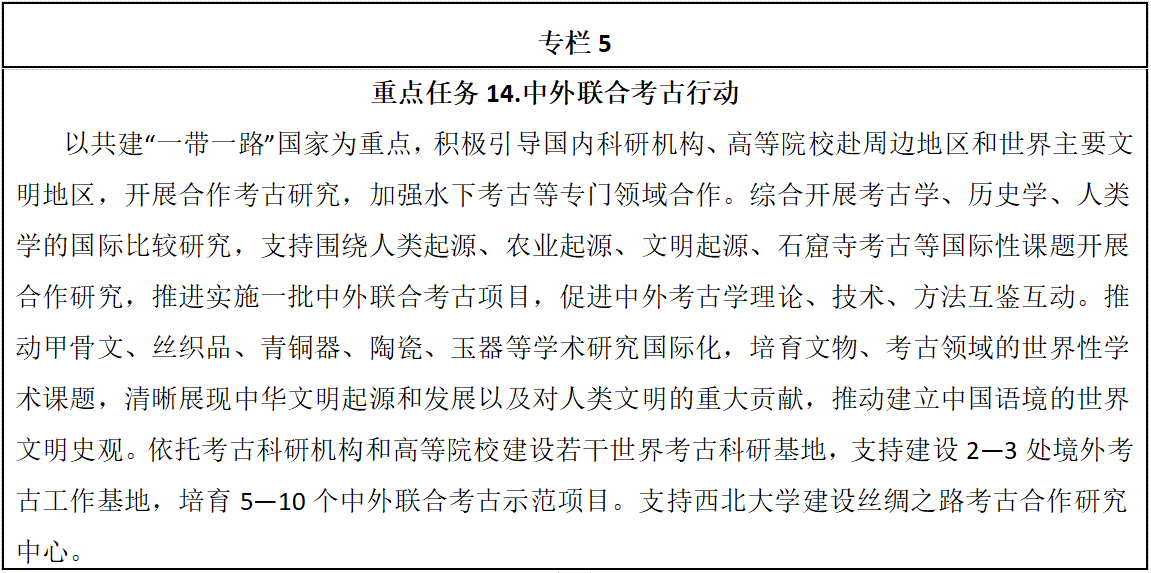 专栏 5

重点任务 14.中外联合考古行动

以共建“一带一路”国家为重点，积极引导国内科研机构、高等院校赴周边地区和世界主要文明地区，开展合作考古研究，加强水下考古等专门领域合作。综合开展考古学、历史学、人类学的国际比较研究，支持围绕人类起源、农业起源、文明起源、石窟寺考古等国际性课题开展合作研究，推进实施一批中外联合考古项目，促进中外考古学理论、技术、方法互鉴互动。推动甲骨文、丝织品、青铜器、陶瓷、玉器等学术研究国际化，培育文物、考古领域的世界性学术课题，清晰展现中华文明起源和发展以及对人类文明的重大贡献，推动建立中国语境的世界文明史观。依托考古科研机构和高等院校建设若干世界考古科研基地，支持建设 2—3 处境外考古工作基地，培育 5—10 个中外联合考古示范项目。支持西北大学建设丝绸之路考古合作研究中心。